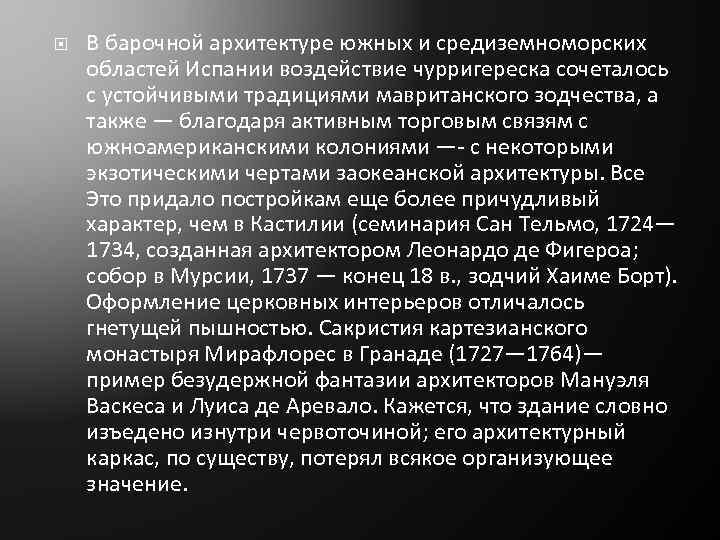 В барочной архитектуре южных и средиземноморских областей Испании воздействие чурригереска сочеталось с устойчивыми традициями мавританского зодчества, а также — благодаря активным торговым связям с южноамериканскими колониями —- с некоторыми экзотическими чертами заокеанской архитектуры. Все Это придало постройкам еще более причудливый характер, чем в Кастилии (семинария Сан Тельмо, 1724—1734, созданная архитектором Леонардо де Фигероа; собор в Мурсии, 1737 — конец 18 в., зодчий Хаиме Борт). Оформление церковных интерьеров отличалось гнетущей пышностью. Сакристия картезианского монастыря Мирафлорес в Гранаде (1727—1764)— пример безудержной фантазии архитекторов Мануэля Васкеса и Луиса де Аревало. Кажется, что здание словно изъедено изнутри червоточиной; его архитектурный каркас, по существу, потерял всякое организующее значение.